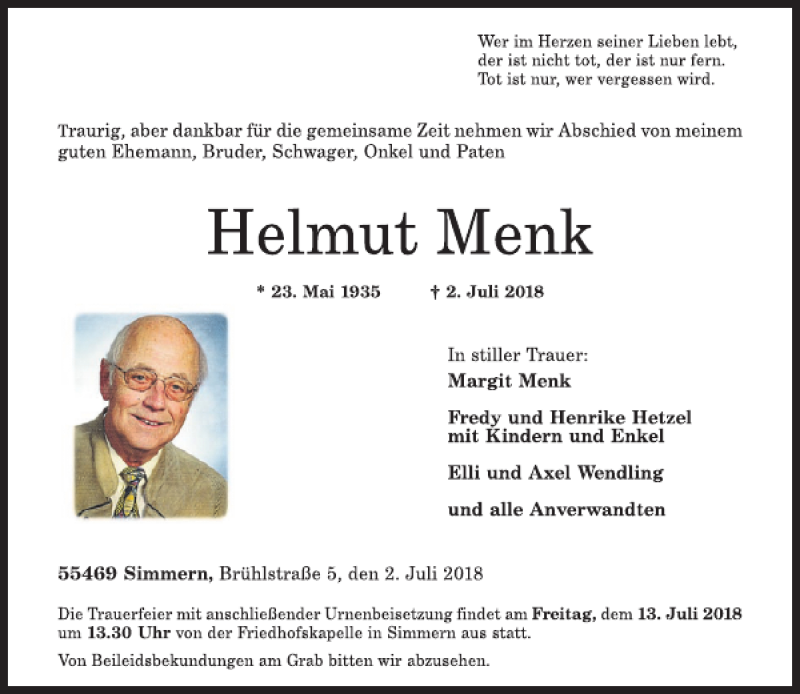 Wer im Herzen seiner Lieben lebt,
der ist nicht tot, der ist nur fern.
Tot ist nur, wer vergessen wird.

Traurig, aber dankbar für die gemeinsame Zeit nehmen wir Abschied von meinem guten Ehemann, Bruder, Schwager, Onkel und Paten

Helmut Menk

* 23. Mai 1935 † 2. Juli 2018

In stiller Trauer:
Margit Menk

Fredy und Henrike Hetzel
mit Kindern und Enkel

Elli und Axel Wendling

und alle Anverwandten

55469 Simmern, Brühlstraße 5, den 2. Juli 2018

Die Trauerfeier mit anschließender Urnenbeisetzung findet am Freitag, dem 13. Juli 2018 um 13.30 Uhr von der Friedhofskapelle in Simmern aus statt.

Von Beileidsbekundungen am Grab bitten wir abzusehen.